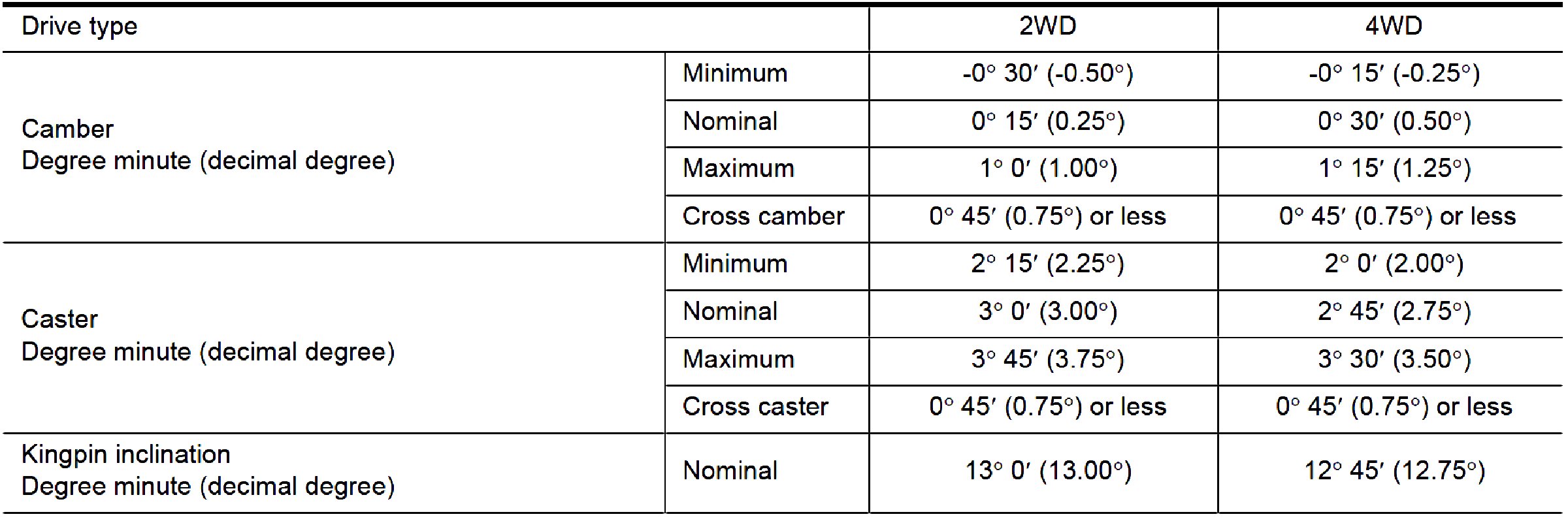 | Drive type | | 2WD | 4WD |
|---|---|---|---|
| Camber Degree minute (decimal degree) | Minimum | -0° 30′ (-0.50°) | -0° 15′ (-0.25°) |
| | Nominal | 0° 15′ (0.25°) | 0° 30′ (0.50°) |
| | Maximum | 1° 0′ (1.00°) | 1° 15′ (1.25°) |
| | Cross camber | 0° 45′ (0.75°) or less | 0° 45′ (0.75°) or less |
| Caster Degree minute (decimal degree) | Minimum | 2° 15′ (2.25°) | 2° 0′ (2.00°) |
| | Nominal | 3° 0′ (3.00°) | 2° 45′ (2.75°) |
| | Maximum | 3° 45′ (3.75°) | 3° 30′ (3.50°) |
| | Cross caster | 0° 45′ (0.75°) or less | 0° 45′ (0.75°) or less |
| Kingpin inclination Degree minute (decimal degree) | Nominal | 13° 0′ (13.00°) | 12° 45′ (12.75°) |